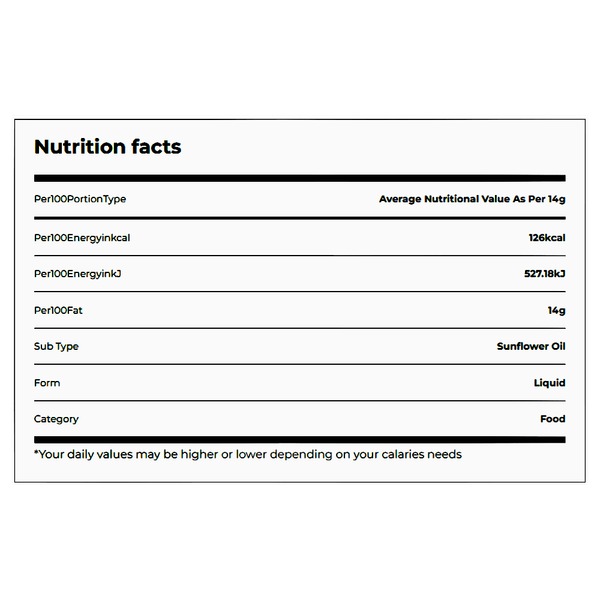 Nutrition facts

Per100PortionType
Average Nutritional Value As Per 14g

Per100Energyinkcal
126kcal

Per100EnergyinkJ
527.18kJ

Per100Fat
14g

Sub Type
Sunflower Oil

Form
Liquid

Category
Food

*Your daily values may be higher or lower depending on your calaries needs